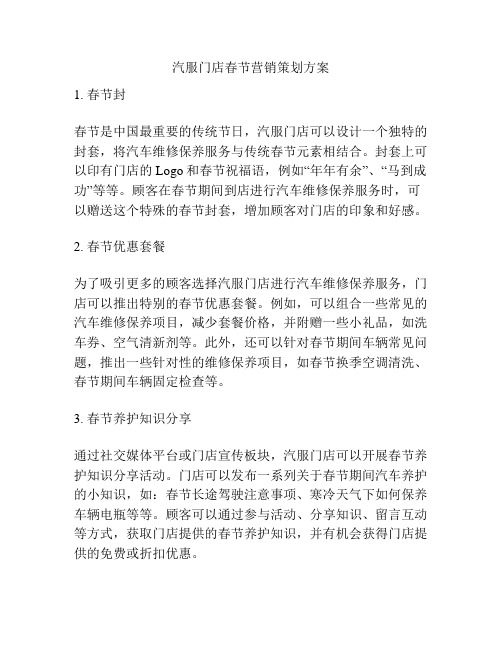 汽服门店春节营销策划方案

1. 春节封

春节是中国最重要的传统节日，汽服门店可以设计一个独特的封套，将汽车维修保养服务与传统春节元素相结合。封套上可以印有门店的 Logo 和春节祝福语，例如“年年有余”、“马到成功”等等。顾客在春节期间到店进行汽车维修保养服务时，可以赠送这个特殊的春节封套，增加顾客对门店的印象和好感。

2. 春节优惠套餐

为了吸引更多的顾客选择汽服门店进行汽车维修保养服务，门店可以推出特别的春节优惠套餐。例如，可以组合一些常见的汽车维修保养项目，减少套餐价格，并附赠一些小礼品，如洗车券、空气清新剂等。此外，还可以针对春节期间车辆常见问题，推出一些针对性的维修保养项目，如春节换季空调清洗、春节期间车辆固定检查等。

3. 春节养护知识分享

通过社交媒体平台或门店宣传板块，汽服门店可以开展春节养护知识分享活动。门店可以发布一系列关于春节期间汽车养护的小知识，如：春节长途驾驶注意事项、寒冷天气下如何保养车辆电瓶等等。顾客可以通过参与活动、分享知识、留言互动等方式，获取门店提供的春节养护知识，并有机会获得门店提供的免费或折扣优惠。